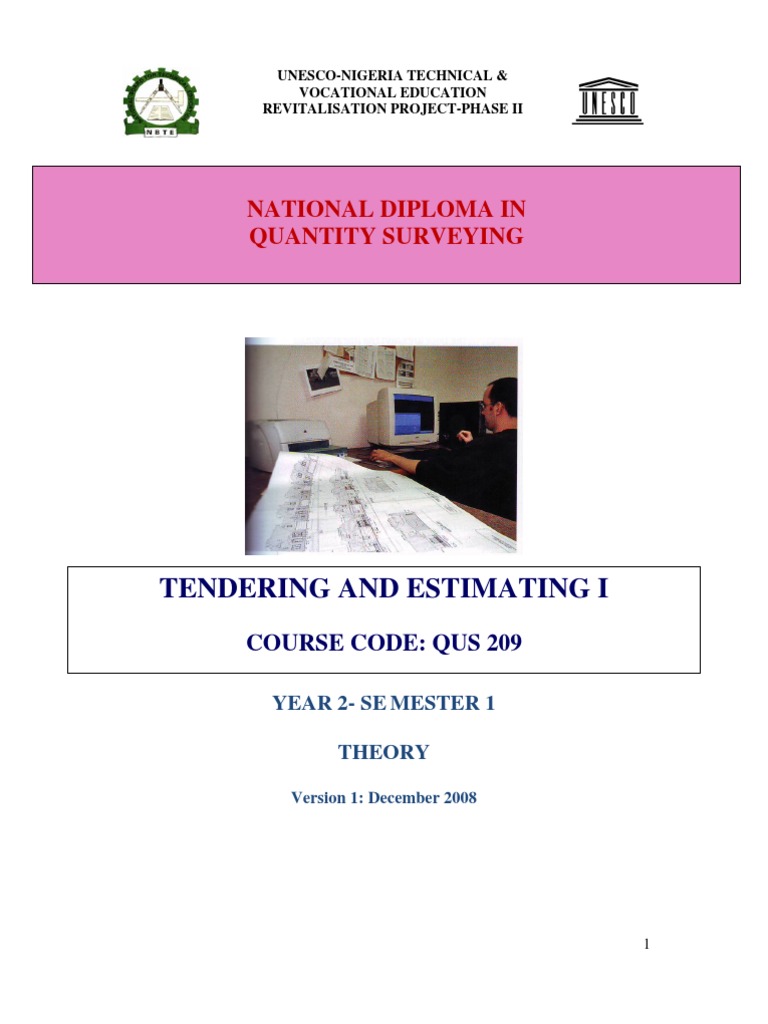 NBTE

UNESCO-NIGERIA TECHNICAL & VOCATIONAL EDUCATION REVITALISATION PROJECT-PHASE II

UNESCO

NATIONAL DIPLOMA IN QUANTITY SURVEYING

TENDERING AND ESTIMATING I

COURSE CODE: QUS 209

YEAR 2- SE MESTER 1

THEORY

Version 1: December 2008

1